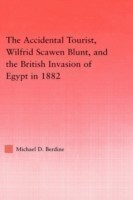 The Accidental Tourist, Wilfrid Scawen Blunt, and the British Invasion of Egypt in 1882

Michael D. Berdine